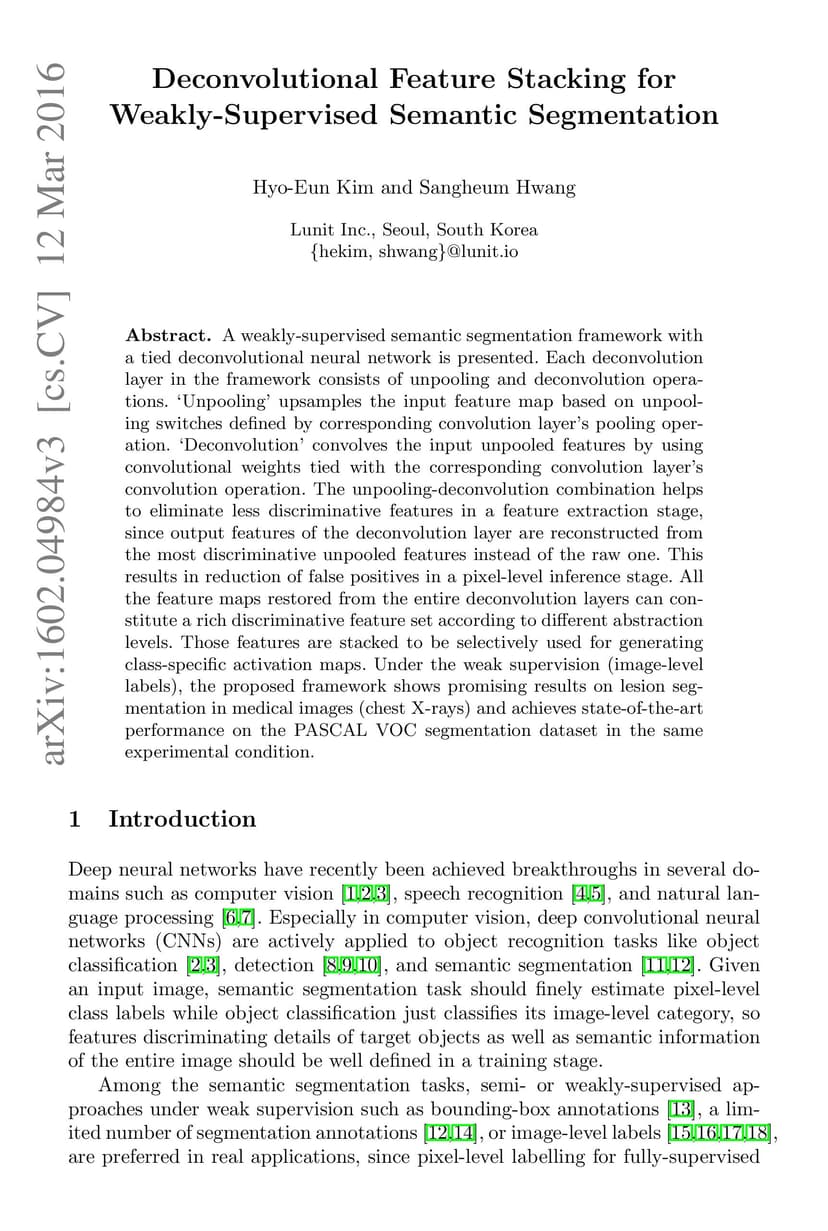 arXiv:1602.04984v3 [cs.CV] 12 Mar 2016

Deconvolutional Feature Stacking for Weakly-Supervised Semantic Segmentation

Hyo-Eun Kim and Sangheum Hwang

Lunit Inc., Seoul, South Korea
{hekim, shwang}@lunit.io

Abstract. A weakly-supervised semantic segmentation framework with a tied deconvolutional neural network is presented. Each deconvolution layer in the framework consists of unpooling and deconvolution operations. 'Unpooling' upsamples the input feature map based on unpooling switches defined by corresponding convolution layer's pooling operation. 'Deconvolution' convolves the input unpooled features by using convolutional weights tied with the corresponding convolution layer's convolution operation. The unpooling-deconvolution combination helps to eliminate less discriminative features in a feature extraction stage, since output features of the deconvolution layer are reconstructed from the most discriminative unpooled features instead of the raw one. This results in reduction of false positives in a pixel-level inference stage. All the feature maps restored from the entire deconvolution layers can constitute a rich discriminative feature set according to different abstraction levels. Those features are stacked to be selectively used for generating class-specific activation maps. Under the weak supervision (image-level labels), the proposed framework shows promising results on lesion segmentation in medical images (chest X-rays) and achieves state-of-the-art performance on the PASCAL VOC segmentation dataset in the same experimental condition.

1 Introduction

Deep neural networks have recently been achieved breakthroughs in several domains such as computer vision [1,2,3], speech recognition [4,5], and natural language processing [6,7]. Especially in computer vision, deep convolutional neural networks (CNNs) are actively applied to object recognition tasks like object classification [2,3], detection [8,9,10], and semantic segmentation [11,12]. Given an input image, semantic segmentation task should finely estimate pixel-level class labels while object classification just classifies its image-level category, so features discriminating details of target objects as well as semantic information of the entire image should be well defined in a training stage.

Among the semantic segmentation tasks, semi- or weakly-supervised approaches under weak supervision such as bounding-box annotations [13], a limited number of segmentation annotations [12,14], or image-level labels [15,16,17,18], are preferred in real applications, since pixel-level labelling for fully-supervised